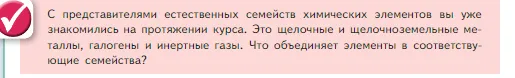 С представителями естественных семейств химических элементов вы уже знакомились на протяжении курса. Это щелочные и щелочноземельные металлы, галогены и инертные газы. Что объединяет элементы в соответствующие семейства?